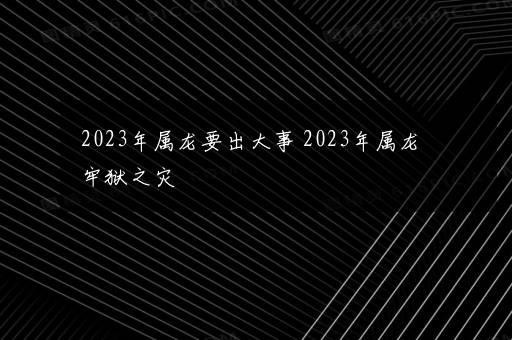 2023年属龙要出大事 2023年属龙牢狱之灾